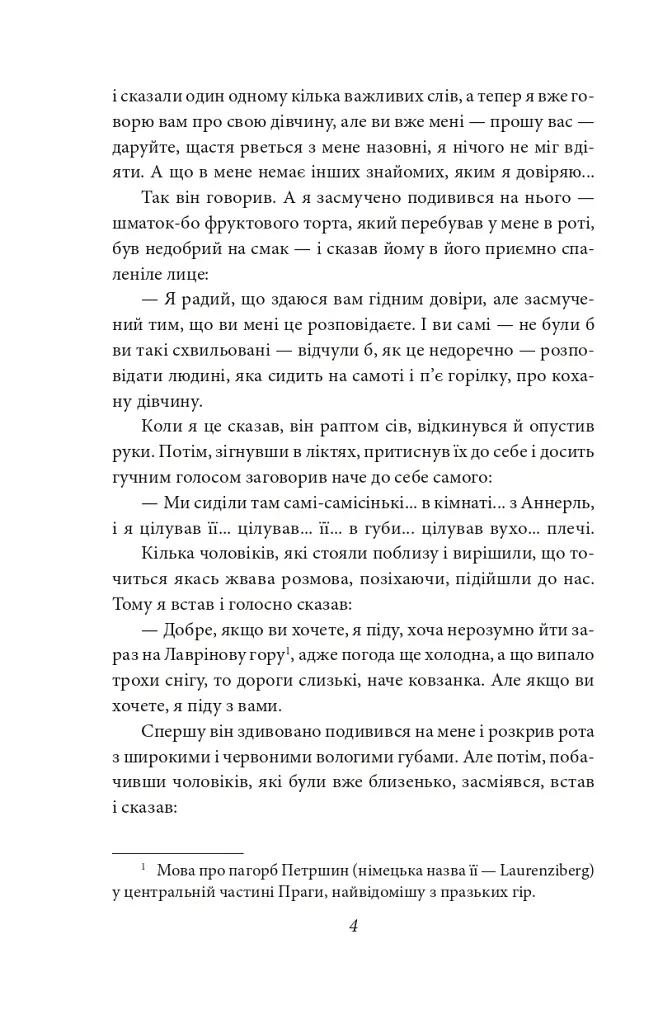 і сказали один одному кілька важливих слів, а тепер я вже говорю вам про свою дівчину, але ви вже мені — прошу вас — даруйте, щастя рветься з мене назовні, я нічого не міг вдіяти. А що в мене немає інших знайомих, яким я довіряю...

Так він говорив. А я засмучено подивився на нього — шматок-бо фруктового торта, який перебував у мене в роті, був недобрий на смак — і сказав йому в його приємно спаленіле лице:

— Я радий, що здаюся вам гідним довіри, але засмучений тим, що ви мені це розповідаєте. І ви самі — не були б ви такі схвильовані — відчули б, як це недоречно — розповідати людині, яка сидить на самоті і п'є горілку, про кохану дівчину.

Коли я це сказав, він раптом сів, відкинувся й опустив руки. Потім, зігнувши в ліктях, притиснув їх до себе і досить гучним голосом заговорив наче до себе самого:

— Ми сиділи там самі-самісінькі... в кімнаті... з Аннерль, і я цілував її... цілував... її... в губи... цілував вухо... плечі.

Кілька чоловіків, які стояли поблизу і вирішили, що точиться якась жвава розмова, позіхаючи, підійшли до нас. Тому я встав і голосно сказав:

— Добре, якщо ви хочете, я піду, хоча нерозумно йти зараз на Лаврінову гору$^{1}$, адже погода ще холодна, а що випало трохи снігу, то дороги слизькі, наче ковзанка. Але якщо ви хочете, я піду з вами.

Спершу він здивовано подивився на мене і розкрив рота з широкими і червоними вологими губами. Але потім, побачивши чоловіків, які були вже близенько, засміявся, встав і сказав:

$^{1}$ Мова про пагорб Петршин (німецька назва її — Laurenziberg) у центральній частині Праги, найвідомішу з празьких гір.

4